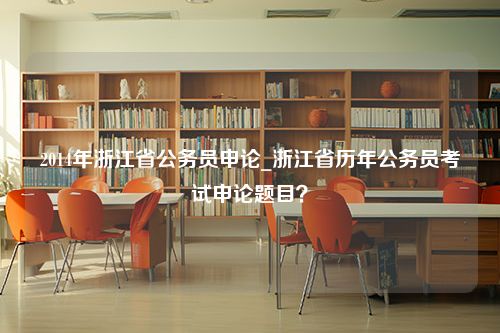 2014年浙江省公务员申论_浙江省历年公务员考试申论题目？